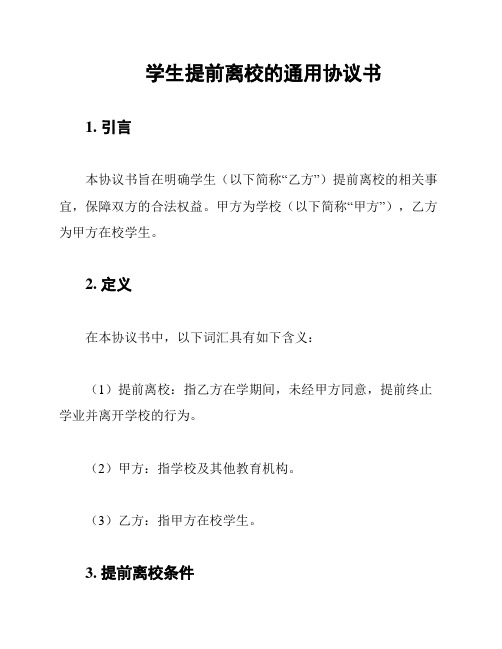 学生提前离校的通用协议书

1. 引言

本协议书旨在明确学生（以下简称“乙方”）提前离校的相关事宜，保障双方的合法权益。甲方为学校（以下简称“甲方”），乙方为甲方在校学生。

2. 定义

在本协议书中，以下词汇具有如下含义：

（1）提前离校：指乙方在学期间，未经甲方同意，提前终止学业并离开学校的行为。

（2）甲方：指学校及其他教育机构。

（3）乙方：指甲方在校学生。

3. 提前离校条件